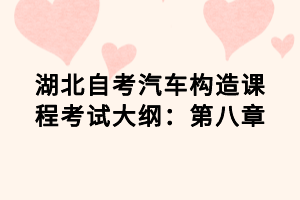 湖北自考汽车构造课程考试大纲：第八章